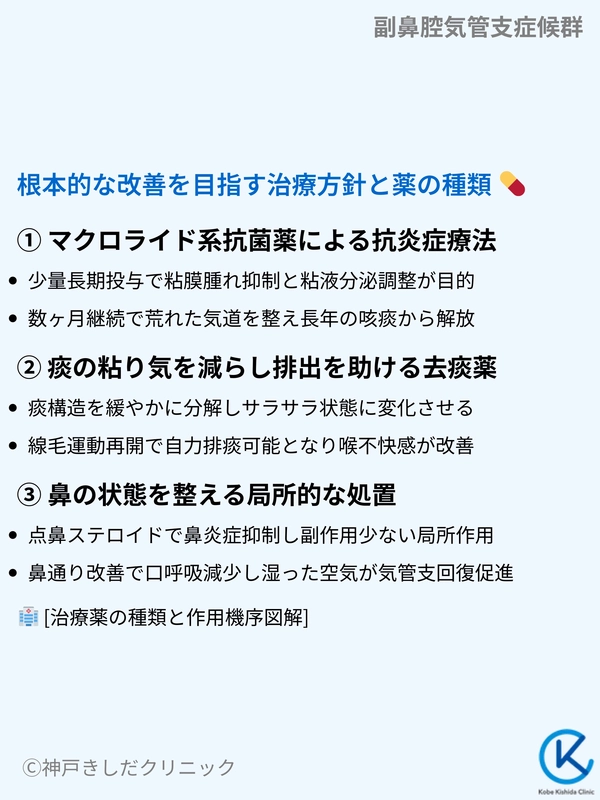 副鼻腔気管支症候群

根本的な改善を目指す治療方針と薬の種類

① マクロライド系抗菌薬による抗炎症療法

• 少量長期投与で粘膜腫れ抑制と粘液分泌調整が目的
• 数ヶ月継続で荒れた気道を整え長年の咳痰から解放

② 痰の粘り気を減らし排出を助ける去痰薬

• 痰構造を緩やかに分解しサラサラ状態に変化させる
• 線毛運動再開で自力排痰可能となり喉不快感が改善

③ 鼻の状態を整える局所的な処置

• 点鼻ステロイドで鼻炎症抑制し副作用少ない局所作用
• 鼻通り改善で口呼吸減少し湿った空気が気管支回復促進

[治療薬の種類と作用機序図解]

©神戸きしだクリニック

Kobe Kishida Clinic